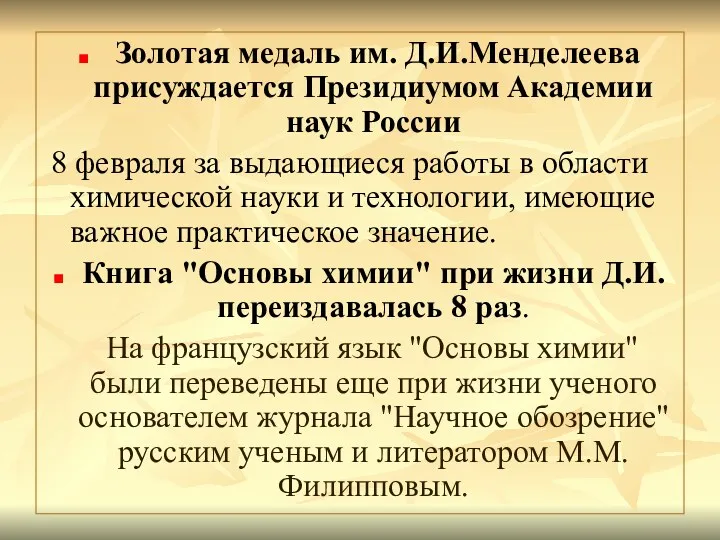 Золотая медаль им. Д.И.Менделеева присуждается Президиумом Академии наук России

8 февраля за выдающиеся работы в области химической науки и технологии, имеющие важное практическое значение.

Книга "Основы химии" при жизни Д.И. переиздавалась 8 раз.

На французский язык "Основы химии" были переведены еще при жизни ученого основателем журнала "Научное обозрение" русским ученым и литератором М.М. Филипповым.